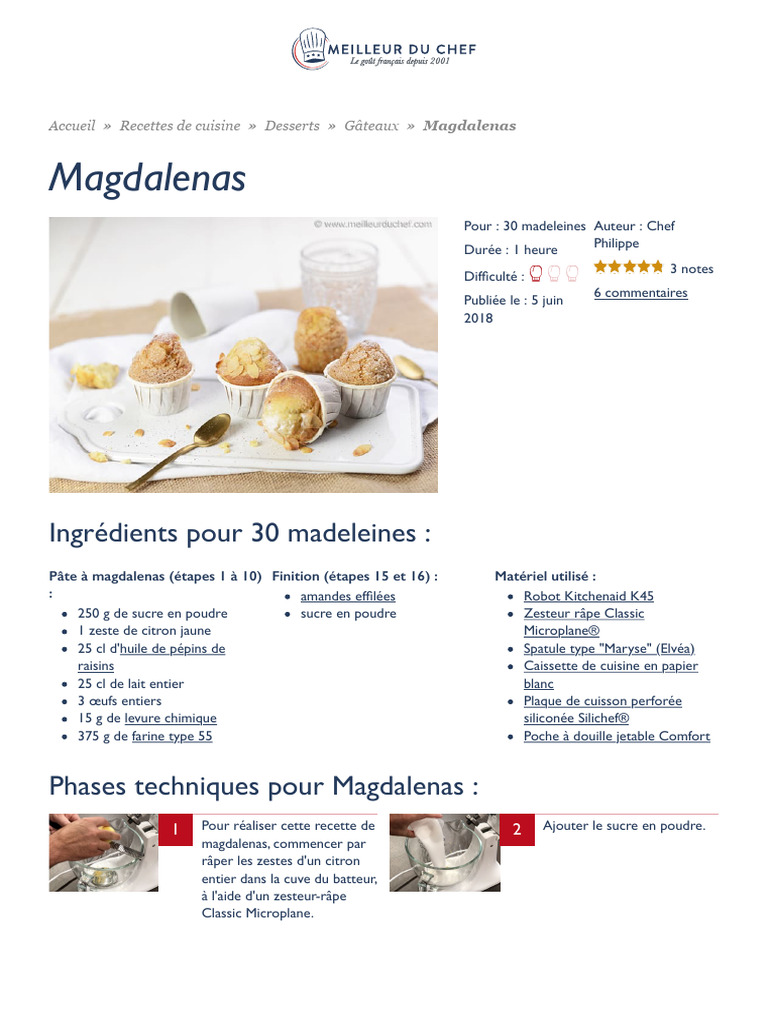 MEILLEUR DU CHEF
Le goût français depuis 2001

Accueil » Recettes de cuisine » Desserts » Gâteaux » Magdalenas

Magdalenas

© www.meilleurduchef.com

Pour : 30 madeleines
Durée : 1 heure
Difficulté :
Publiée le : 5 juin 2018

Auteur : Chef Philippe
3 notes
6 commentaires

Ingrédients pour 30 madeleines :

Pâte à magdalenas (étapes 1 à 10) :
- 250 g de sucre en poudre
- 1 zeste de citron jaune
- 25 cl d'huile de pépins de raisins
- 25 cl de lait entier
- 3 œufs entiers
- 15 g de levure chimique
- 375 g de farine type 55

Finition (étapes 15 et 16) :
- amandes effilées
- sucre en poudre

Matériel utilisé :
- Robot Kitchenaid K45
- Zesteur râpe Classic Microplane®
- Spatule type "Maryse" (Elvéa)
- Caissette de cuisine en papier blanc
- Plaque de cuisson perforée siliconée Silichef®
- Poche à douille jetable Comfort

Phases techniques pour Magdalenas :

1
Pour réaliser cette recette de magdalenas, commencer par râper les zestes d'un citron entier dans la cuve du batteur, à l'aide d'un zesteur-râpe Classic Microplane.

2
Ajouter le sucre en poudre.